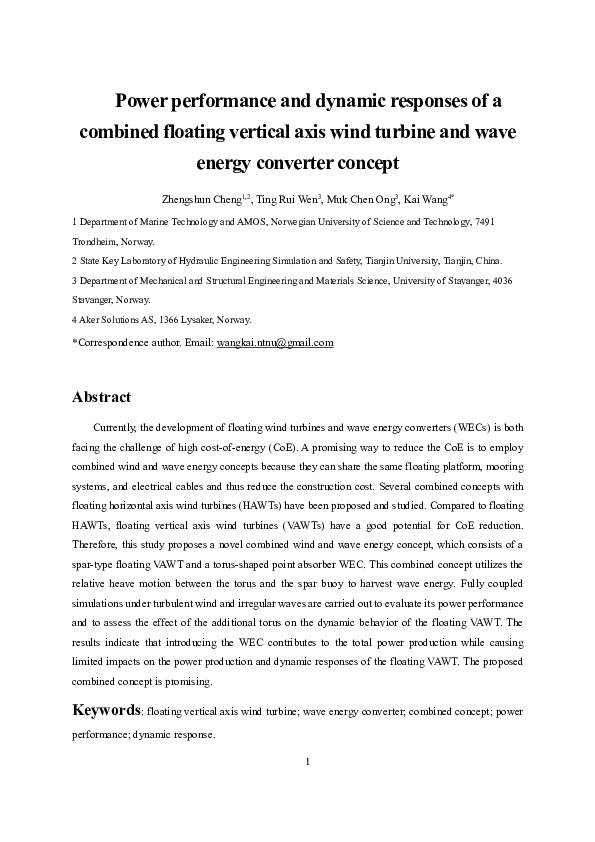 Power performance and dynamic responses of a combined floating vertical axis wind turbine and wave energy converter concept

Zhengshun Cheng$^{1,2}$, Ting Rui Wen$^{3}$, Muk Chen Ong$^{3}$, Kai Wang$^{4*}$

1 Department of Marine Technology and AMOS, Norwegian University of Science and Technology, 7491 Trondheim, Norway.

2 State Key Laboratory of Hydraulic Engineering Simulation and Safety, Tianjin University, Tianjin, China.

3 Department of Mechanical and Structural Engineering and Materials Science, University of Stavanger, 4036 Stavanger, Norway.

4 Aker Solutions AS, 1366 Lysaker, Norway.

*Correspondence author. Email: wangkai.ntnu@gmail.com

Abstract

Currently, the development of floating wind turbines and wave energy converters (WECs) is both facing the challenge of high cost-of-energy (CoE). A promising way to reduce the CoE is to employ combined wind and wave energy concepts because they can share the same floating platform, mooring systems, and electrical cables and thus reduce the construction cost. Several combined concepts with floating horizontal axis wind turbines (HAWTs) have been proposed and studied. Compared to floating HAWTs, floating vertical axis wind turbines (VAWTs) have a good potential for CoE reduction. Therefore, this study proposes a novel combined wind and wave energy concept, which consists of a spar-type floating VAWT and a torus-shaped point absorber WEC. This combined concept utilizes the relative heave motion between the torus and the spar buoy to harvest wave energy. Fully coupled simulations under turbulent wind and irregular waves are carried out to evaluate its power performance and to assess the effect of the additional torus on the dynamic behavior of the floating VAWT. The results indicate that introducing the WEC contributes to the total power production while causing limited impacts on the power production and dynamic responses of the floating VAWT. The proposed combined concept is promising.

Keywords: floating vertical axis wind turbine; wave energy converter; combined concept; power performance; dynamic response.

1